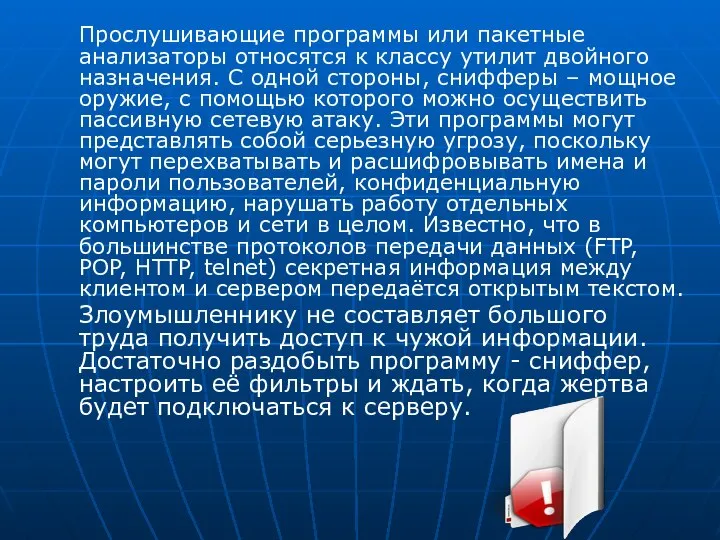 Прослушивающие программы или пакетные анализаторы относятся к классу утилит двойного назначения. С одной стороны, снифферы – мощное оружие, с помощью которого можно осуществить пассивную сетевую атаку. Эти программы могут представлять собой серьезную угрозу, поскольку могут перехватывать и расшифровывать имена и пароли пользователей, конфиденциальную информацию, нарушать работу отдельных компьютеров и сети в целом. Известно, что в большинстве протоколов передачи данных (FTP, POP, HTTP, telnet) секретная информация между клиентом и сервером передаётся открытым текстом.

Злоумышленнику не составляет большого труда получить доступ к чужой информации. Достаточно раздобыть программу - сниффер, настроить её фильтры и ждать, когда жертва будет подключаться к серверу.